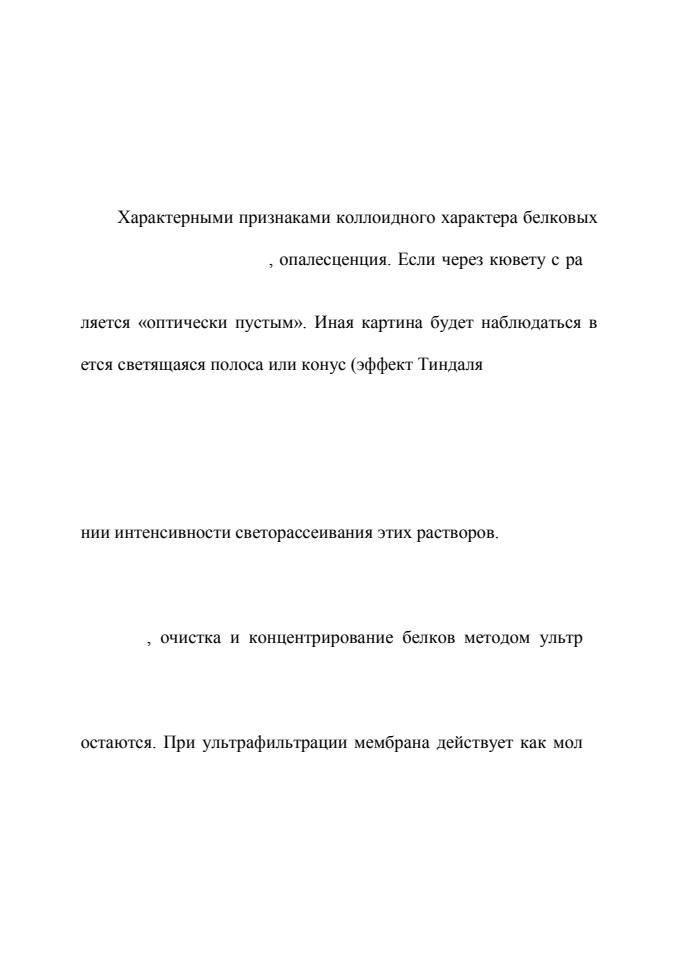 Характерными признаками коллоидного характера белковых

, опалесценция. Если через кювету с ра

ляется «оптически пустым». Иная картина будет наблюдаться в

ется светящаяся полоса или конус (эффект Тиндаля

нии интенсивности светорассеивания этих растворов.

, очистка и концентрирование белков методом ультр

остаются. При ультрафильтрации мембрана действует как мол